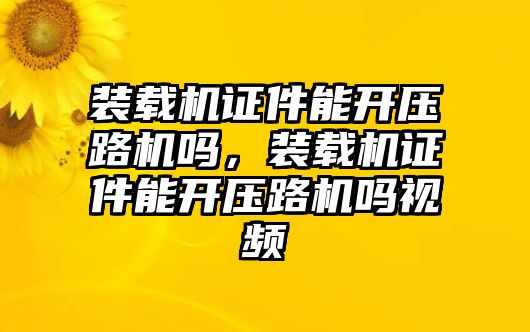 装载机证件能开压路机吗，装载机证件能开压路机吗视频